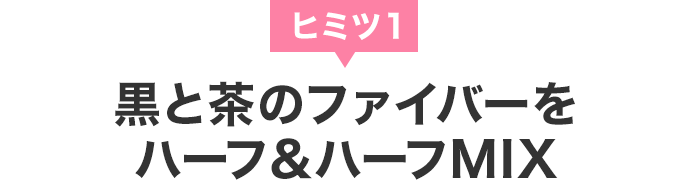 ヒミツ1

黒と茶のファイバーを
ハーフ＆ハーフMIX